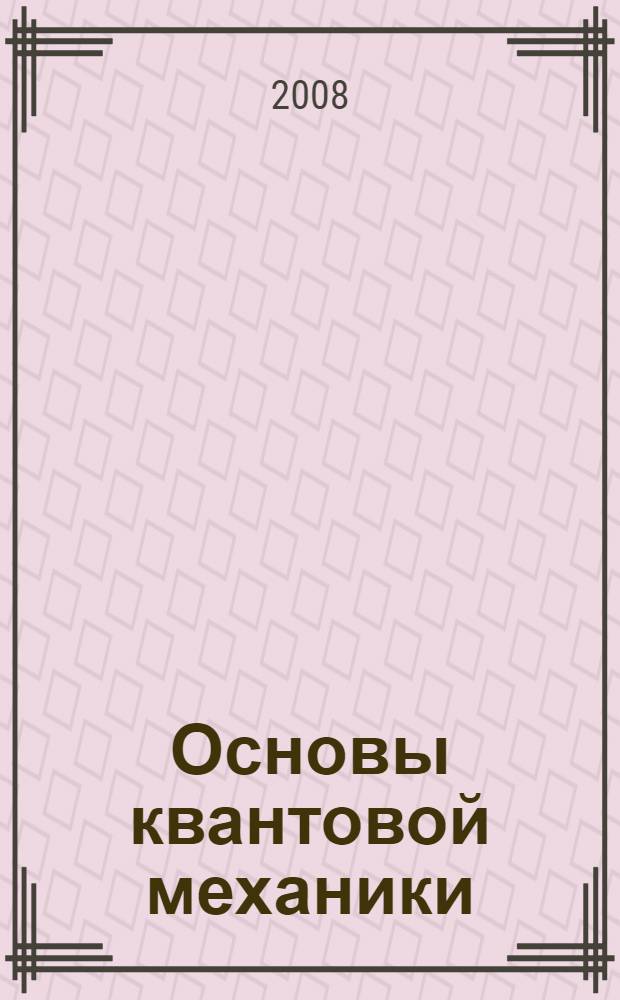 2008

Основы квантовой механики